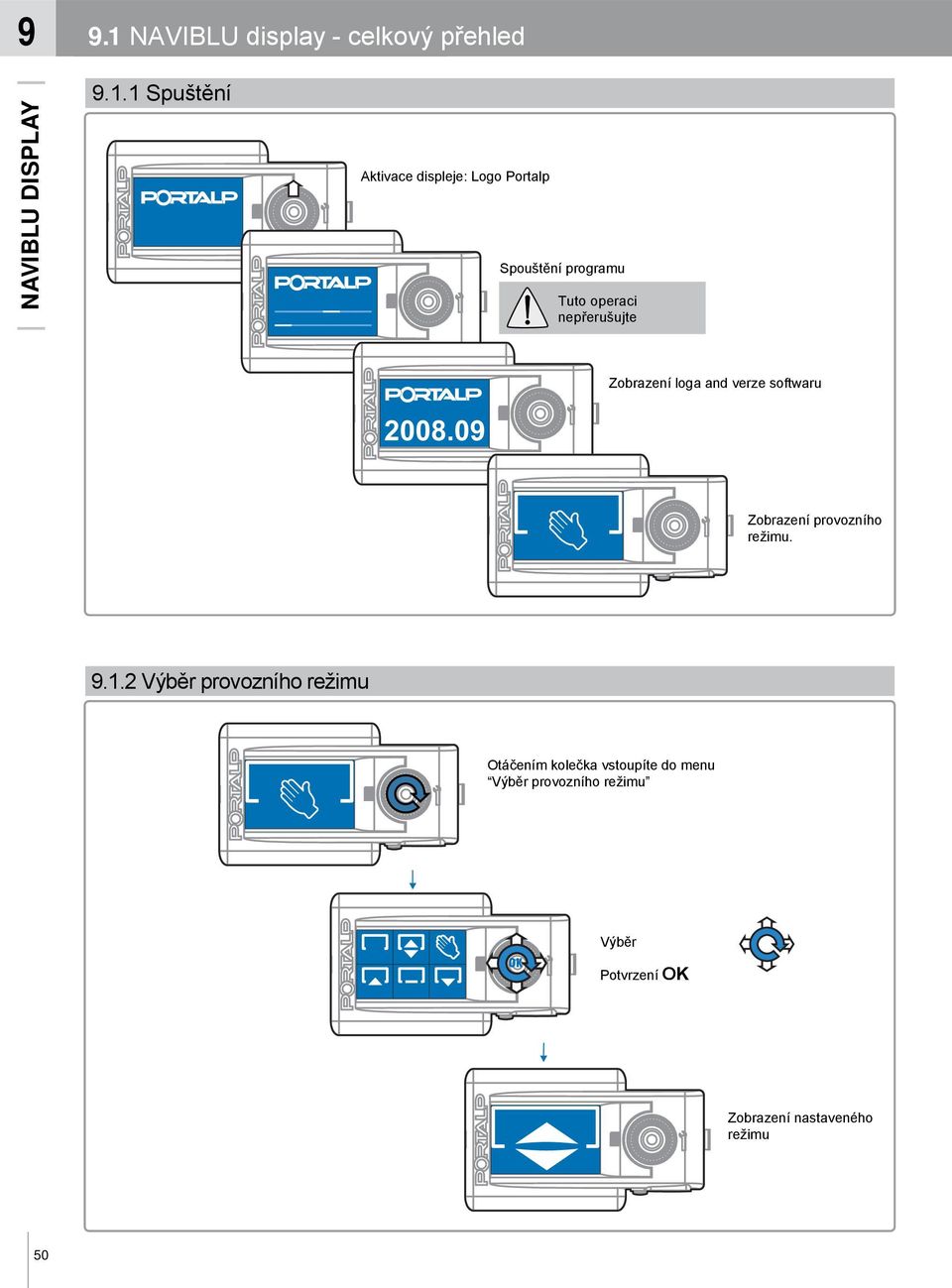 9

9.1 NAVIBLU display - celkový přehled

NAVIBLU DISPLAY

9.1.1 Spuštění

PORTALP

PORTALP

Aktivace displeje: Logo Portalp

PORTALP

PORTALP

Spouštění programu

Tuto operaci nepřerušujte

PORTALP

PORTALP

2008.09

Zobrazení loga and verze softwaru

PORTALP

Zobrazení provozního režimu.

9.1.2 Výběr provozního režimu

PORTALP

Otáčením kolečka vstoupíte do menu “Výběr provozního režimu”

PORTALP

OK

Výběr

Potvrzení OK

PORTALP

Zobrazení nastaveného režimu

50